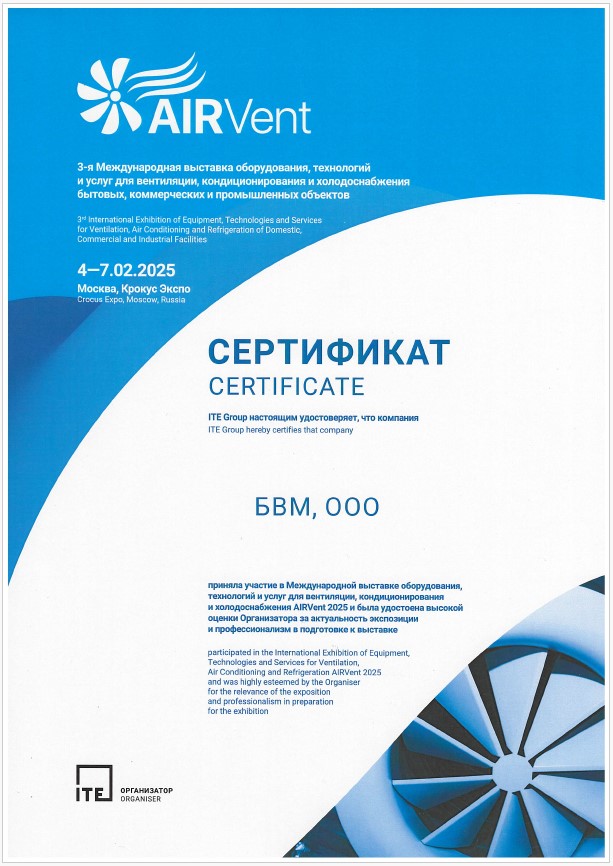 AIRVent

3-я Международная выставка оборудования, технологий и услуг для вентиляции, кондиционирования и холодоснабжения бытовых, коммерческих и промышленных объектов

3rd International Exhibition of Equipment, Technologies and Services for Ventilation, Air Conditioning and Refrigeration of Domestic, Commercial and Industrial Facilities

4—7.02.2025
Москва, Крокус Экспо
Crocus Expo, Moscow, Russia

СЕРТИФИКАТ
CERTIFICATE

ITE Group настоящим удостоверяет, что компания
ITE Group hereby certifies that company

БВМ, ООО

приняла участие в Международной выставке оборудования, технологий и услуг для вентиляции, кондиционирования и холодоснабжения AIRVent 2025 и была удостоена высокой оценки Организатора за актуальность экспозиции и профессионализм в подготовке к выставке

participated in the International Exhibition of Equipment, Technologies and Services for Ventilation, Air Conditioning and Refrigeration AIRVent 2025 and was highly esteemed by the Organiser for the relevance of the exposition and professionalism in preparation for the exhibition

ITE ОРГАНИЗАТОР
ORGANISER